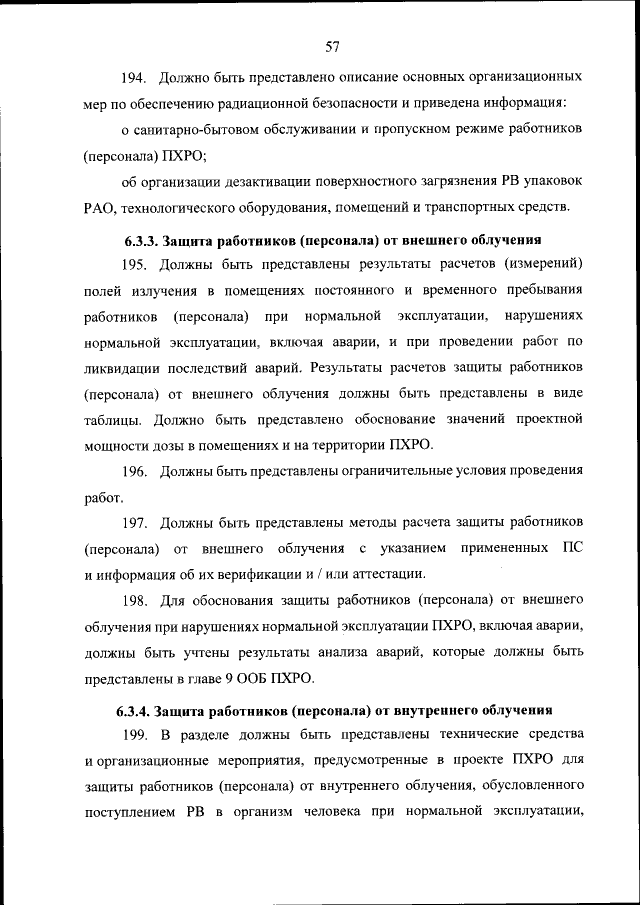 57

194. Должно быть представлено описание основных организационных мер по обеспечению радиационной безопасности и приведена информация:

о санитарно-бытовом обслуживании и пропускном режиме работников (персонала) ПХРО;

об организации дезактивации поверхностного загрязнения РВ упаковок РАО, технологического оборудования, помещений и транспортных средств.

6.3.3. Защита работников (персонала) от внешнего облучения

195. Должны быть представлены результаты расчетов (измерений) полей излучения в помещениях постоянного и временного пребывания работников (персонала) при нормальной эксплуатации, нарушениях нормальной эксплуатации, включая аварии, и при проведении работ по ликвидации последствий аварий. Результаты расчетов защиты работников (персонала) от внешнего облучения должны быть представлены в виде таблицы. Должно быть представлено обоснование значений проектной мощности дозы в помещениях и на территории ПХРО.

196. Должны быть представлены ограничительные условия проведения работ.

197. Должны быть представлены методы расчета защиты работников (персонала) от внешнего облучения с указанием примененных ПС и информация об их верификации и / или аттестации.

198. Для обоснования защиты работников (персонала) от внешнего облучения при нарушениях нормальной эксплуатации ПХРО, включая аварии, должны быть учтены результаты анализа аварий, которые должны быть представлены в главе 9 ООБ ПХРО.

6.3.4. Защита работников (персонала) от внутреннего облучения

199. В разделе должны быть представлены технические средства и организационные мероприятия, предусмотренные в проекте ПХРО для защиты работников (персонала) от внутреннего облучения, обусловленного поступлением РВ в организм человека при нормальной эксплуатации,